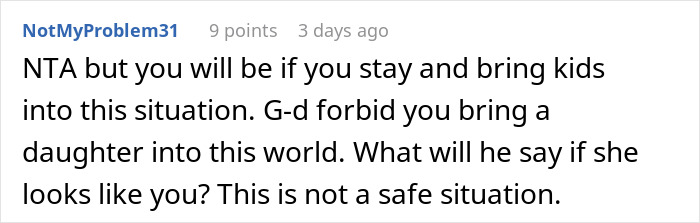 NotMyProblem31 9 points 3 days ago

NTA but you will be if you stay and bring kids into this situation. G-d forbid you bring a daughter into this world. What will he say if she looks like you? This is not a safe situation.